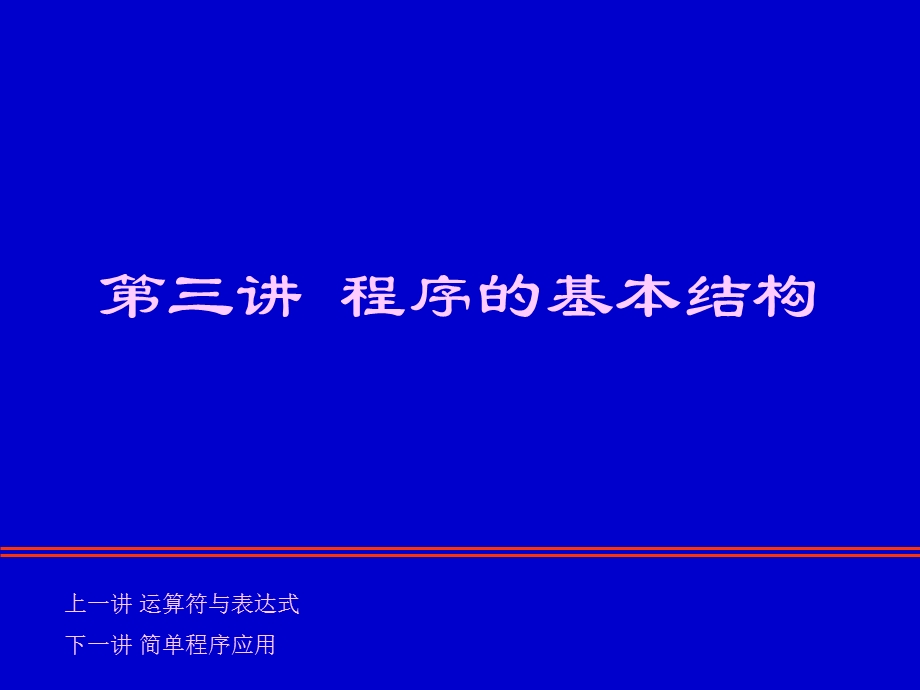 第三讲 程序的基本结构

上一讲 运算符与表达式

下一讲 简单程序应用